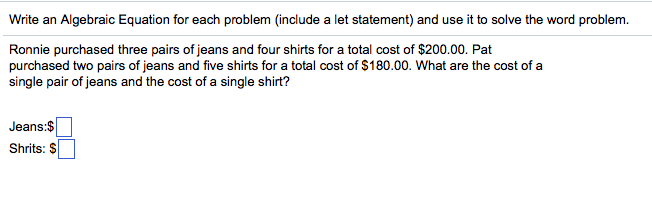 Write an Algebraic Equation for each problem (include a let statement) and use it to solve the word problem.

Ronnie purchased three pairs of jeans and four shirts for a total cost of \$200.00. Pat purchased two pairs of jeans and five shirts for a total cost of \$180.00. What are the cost of a single pair of jeans and the cost of a single shirt?

Jeans:\$
Shrits: \$